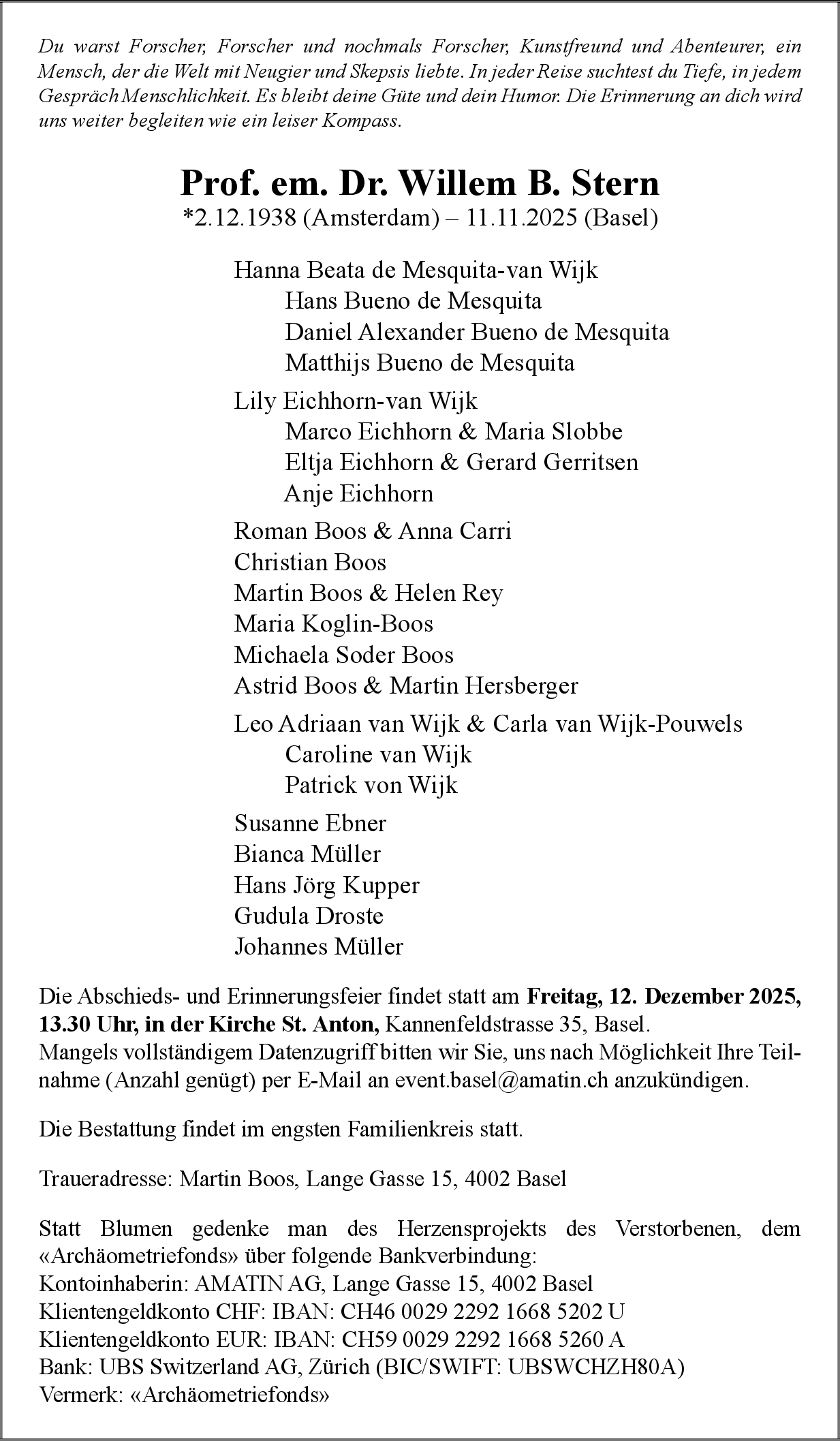 Du warst Forscher, Forscher und nochmals Forscher, Kunstfreund und Abenteurer, ein Mensch, der die Welt mit Neugier und Skepsis liebte. In jeder Reise suchtest du Tiefe, in jedem Gespräch Menschlichkeit. Es bleibt deine Güte und dein Humor. Die Erinnerung an dich wird uns weiter begleiten wie ein leiser Kompass.

Prof. em. Dr. Willem B. Stern
*2.12.1938 (Amsterdam) – 11.11.2025 (Basel)

Hanna Beata de Mesquita-van Wijk
Hans Bueno de Mesquita
Daniel Alexander Bueno de Mesquita
Matthijs Bueno de Mesquita

Lily Eichhorn-van Wijk
Marco Eichhorn & Maria Slobbe
Eltja Eichhorn & Gerard Gerritsen
Anje Eichhorn

Roman Boos & Anna Carri
Christian Boos
Martin Boos & Helen Rey
Maria Koglin-Boos
Michaela Soder Boos
Astrid Boos & Martin Hersberger

Leo Adriaan van Wijk & Carla van Wijk-Pouwels
Caroline van Wijk
Patrick von Wijk

Susanne Ebner
Bianca Müller
Hans Jörg Kupper
Gudula Droste
Johannes Müller

Die Abschieds- und Erinnerungsfeier findet statt am Freitag, 12. Dezember 2025, 13.30 Uhr, in der Kirche St. Anton, Kannenfeldstrasse 35, Basel.
Mangels vollständigem Datenzugriff bitten wir Sie, uns nach Möglichkeit Ihre Teilnahme (Anzahl genügt) per E-Mail an event.basel@amatin.ch anzukündigen.

Die Bestattung findet im engsten Familienkreis statt.

Traueradresse: Martin Boos, Lange Gasse 15, 4002 Basel

Statt Blumen gedenke man des Herzensprojekts des Verstorbenen, dem «Archäometriefonds» über folgende Bankverbindung:
Kontoinhaberin: AMATIN AG, Lange Gasse 15, 4002 Basel
Klientengeldkonto CHF: IBAN: CH46 0029 2292 1668 5202 U
Klientengeldkonto EUR: IBAN: CH59 0029 2292 1668 5260 A
Bank: UBS Switzerland AG, Zürich (BIC/SWIFT: UBSWCHZH80A)
Vermerk: «Archäometriefonds»